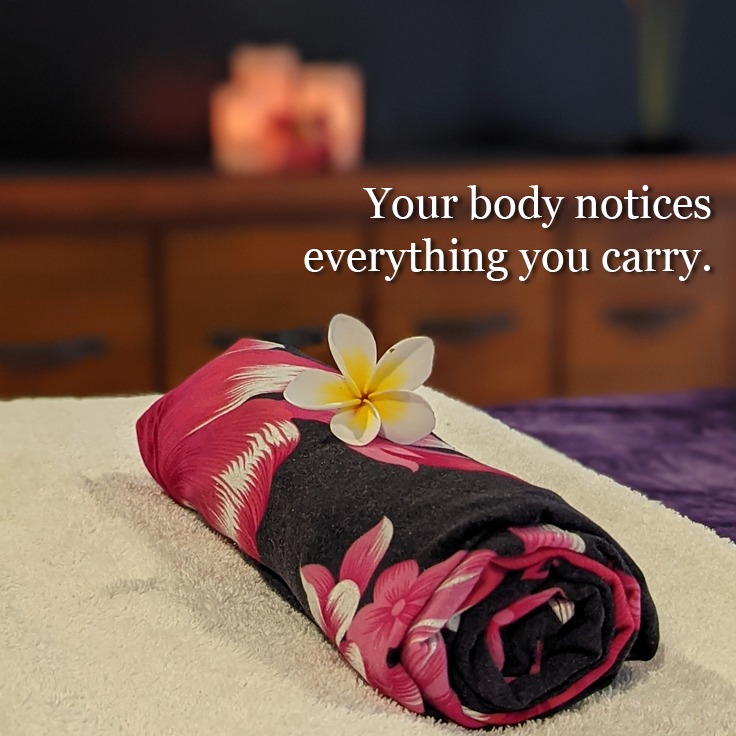 Your body notices everything you carry.